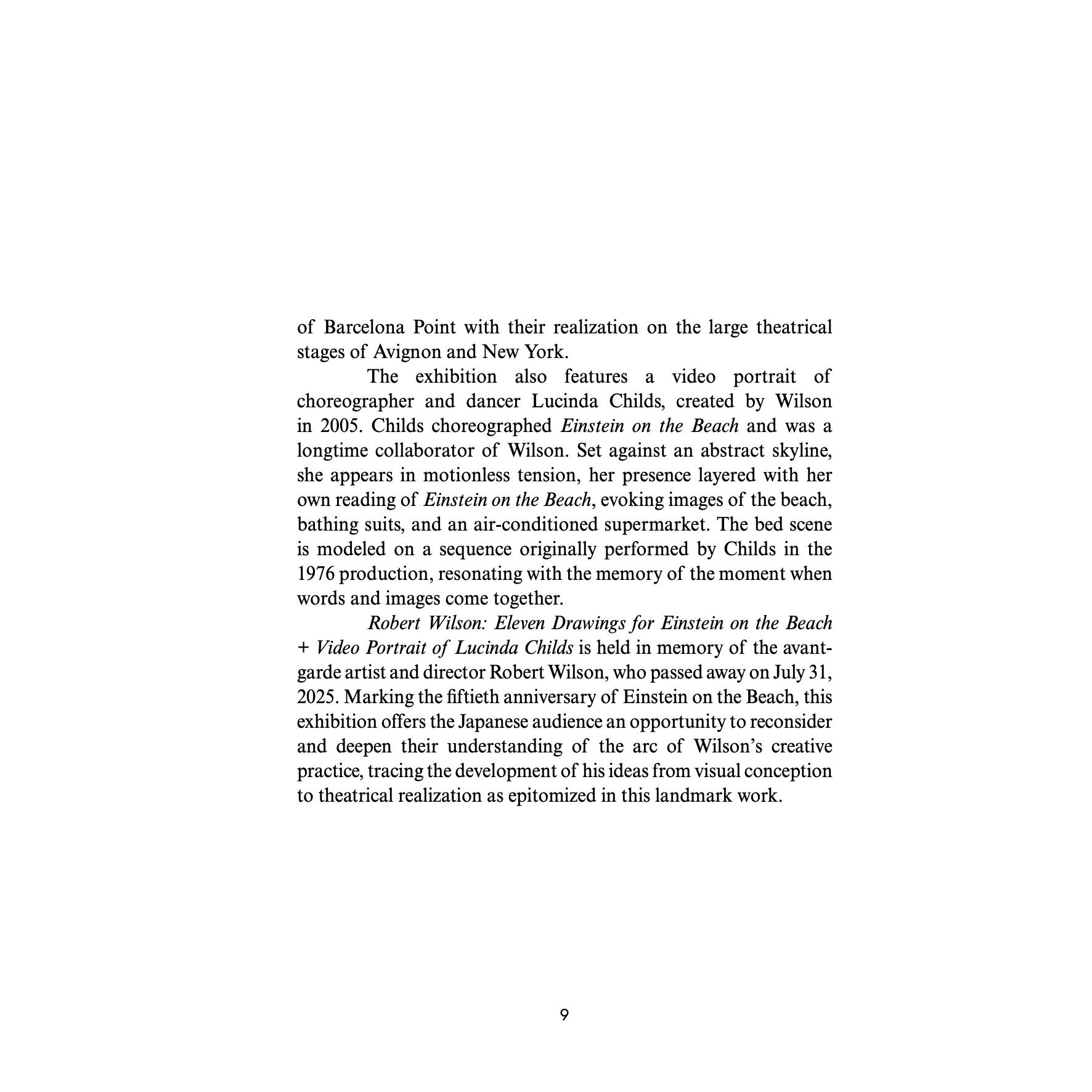 of Barcelona Point with their realization on the large theatrical stages of Avignon and New York.

The exhibition also features a video portrait of choreographer and dancer Lucinda Childs, created by Wilson in 2005. Childs choreographed Einstein on the Beach and was a longtime collaborator of Wilson. Set against an abstract skyline, she appears in motionless tension, her presence layered with her own reading of Einstein on the Beach, evoking images of the beach, bathing suits, and an air-conditioned supermarket. The bed scene is modeled on a sequence originally performed by Childs in the 1976 production, resonating with the memory of the moment when words and images come together.

Robert Wilson: Eleven Drawings for Einstein on the Beach + Video Portrait of Lucinda Childs is held in memory of the avant-garde artist and director Robert Wilson, who passed away on July 31, 2025. Marking the fiftieth anniversary of Einstein on the Beach, this exhibition offers the Japanese audience an opportunity to reconsider and deepen their understanding of the arc of Wilson's creative practice, tracing the development of his ideas from visual conception to theatrical realization as epitomized in this landmark work.

9